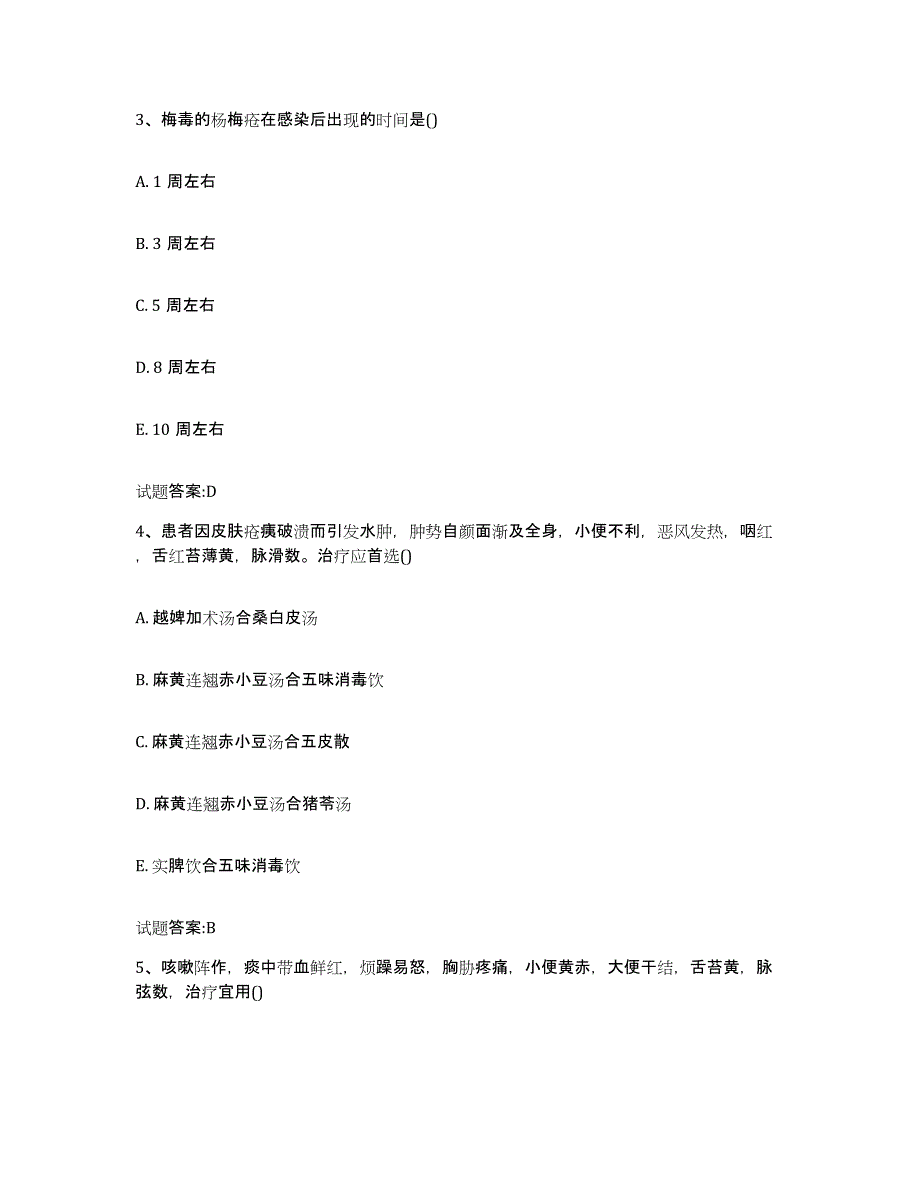 3、梅毒的杨梅疮在感染后出现的时间是()

A. 1 周左右

B. 3 周左右

C. 5 周左右

D. 8 周左右

E. 10 周左右

试题答案:D

4、患者因皮肤疮痍破溃而引发水肿，肿势自颜面渐及全身，小便不利，恶风发热，咽红，舌红苔薄黄，脉滑数。治疗应首选()

A. 越婢加术汤合桑白皮汤

B. 麻黄连翘赤小豆汤合五味消毒饮

C. 麻黄连翘赤小豆汤合五皮散

D. 麻黄连翘赤小豆汤合猪苓汤

E. 实脾饮合五味消毒饮

试题答案:B

5、咳嗽阵作，痰中带血鲜红，烦躁易怒，胸胁疼痛，小便黄赤，大便干结，舌苔黄，脉弦数，治疗宜用()